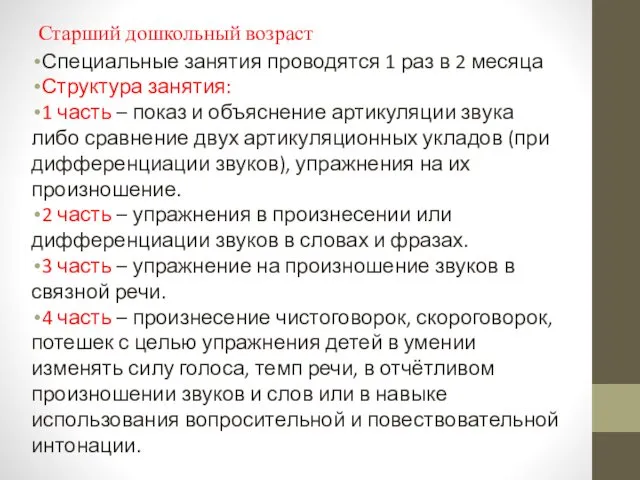 Старший дошкольный возраст

•Специальные занятия проводятся 1 раз в 2 месяца

•Структура занятия:

•1 часть – показ и объяснение артикуляции звука либо сравнение двух артикуляционных укладов (при дифференциации звуков), упражнения на их произношение.

•2 часть – упражнения в произнесении или дифференциации звуков в словах и фразах.

•3 часть – упражнение на произношение звуков в связной речи.

•4 часть – произнесение чистоговорок, скороговорок, потешек с целью упражнения детей в умении изменять силу голоса, темп речи, в отчётливом произношении звуков и слов или в навыке использования вопросительной и повествовательной интонации.